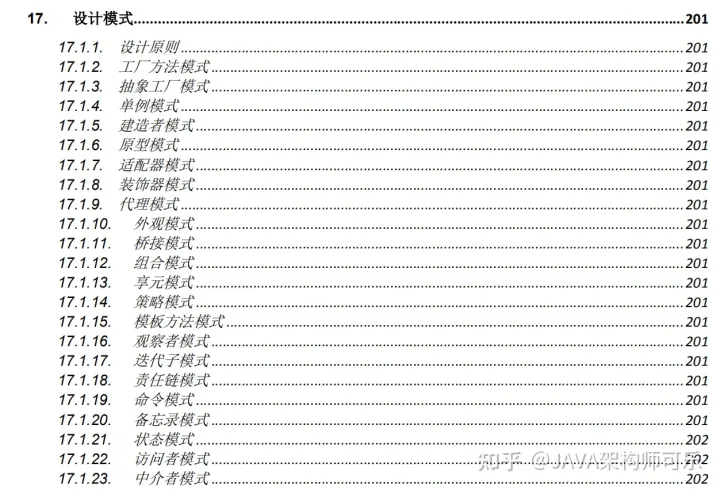 17. 设计模式 201

17.1.1. 设计原则 201
17.1.2. 工厂方法模式 201
17.1.3. 抽象工厂模式 201
17.1.4. 单例模式 201
17.1.5. 建造者模式 201
17.1.6. 原型模式 201
17.1.7. 适配器模式 201
17.1.8. 装饰器模式 201
17.1.9. 代理模式 201
17.1.10. 外观模式 201
17.1.11. 桥接模式 201
17.1.12. 组合模式 201
17.1.13. 享元模式 201
17.1.14. 策略模式 201
17.1.15. 模板方法模式 201
17.1.16. 观察者模式 201
17.1.17. 迭代子模式 201
17.1.18. 责任链模式 201
17.1.19. 命令模式 201
17.1.20. 备忘录模式 201
17.1.21. 状态模式 202
17.1.22. 访问者模式 202
17.1.23. 中介者模式 202

知乎 @JAVA架构师可乐